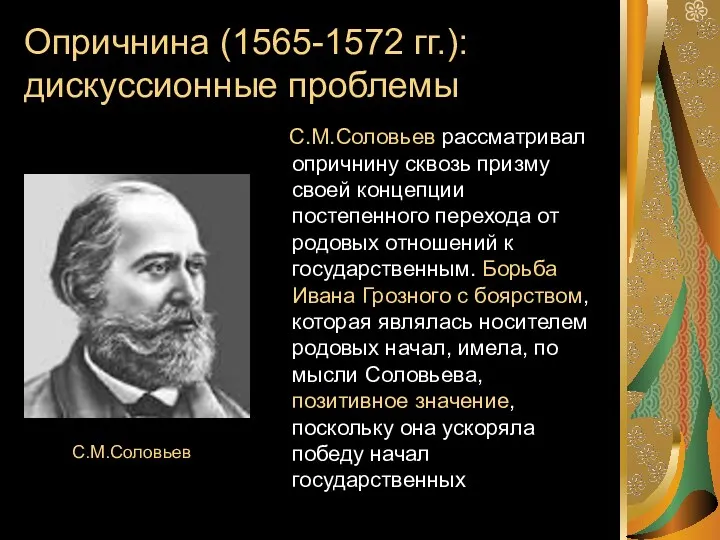 Опричнина (1565-1572 гг.): дискуссионные проблемы

С.М.Соловьев рассматривал опричнину сквозь призму своей концепции постепенного перехода от родовых отношений к государственным. Борьба Ивана Грозного с боярством, которая являлась носителем родовых начал, имела, по мысли Соловьева, позитивное значение, поскольку она ускоряла победу начал государственных

С.М.Соловьев